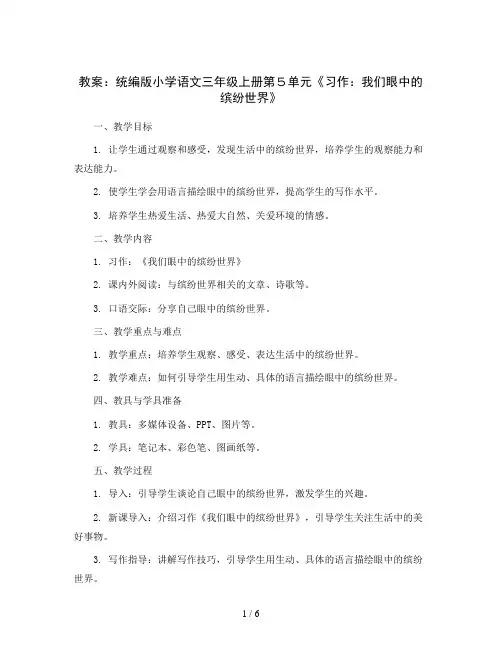 教案：统编版小学语文三年级上册第５单元《习作：我们眼中的缤纷世界》

一、教学目标

1. 让学生通过观察和感受，发现生活中的缤纷世界，培养学生的观察能力和表达能力。

2. 使学生学会用语言描绘眼中的缤纷世界，提高学生的写作水平。

3. 培养学生热爱生活、热爱大自然、关爱环境的情感。

二、教学内容

1. 习作：《我们眼中的缤纷世界》

2. 课内外阅读：与缤纷世界相关的文章、诗歌等。

3. 口语交际：分享自己眼中的缤纷世界。

三、教学重点与难点

1. 教学重点：培养学生观察、感受、表达生活中的缤纷世界。

2. 教学难点：如何引导学生用生动、具体的语言描绘眼中的缤纷世界。

四、教具与学具准备

1. 教具：多媒体设备、PPT、图片等。

2. 学具：笔记本、彩色笔、图画纸等。

五、教学过程

1. 导入：引导学生谈论自己眼中的缤纷世界，激发学生的兴趣。

2. 新课导入：介绍习作《我们眼中的缤纷世界》，引导学生关注生活中的美好事物。

3. 写作指导：讲解写作技巧，引导学生用生动、具体的语言描绘眼中的缤纷世界。

1 / 6